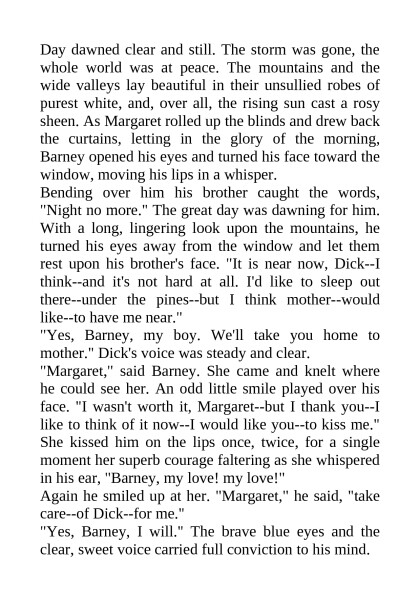 Day dawned clear and still. The storm was gone, the whole world was at peace. The mountains and the wide valleys lay beautiful in their unsullied robes of purest white, and, over all, the rising sun cast a rosy sheen. As Margaret rolled up the blinds and drew back the curtains, letting in the glory of the morning, Barney opened his eyes and turned his face toward the window, moving his lips in a whisper.

Bending over him his brother caught the words, "Night no more." The great day was dawning for him. With a long, lingering look upon the mountains, he turned his eyes away from the window and let them rest upon his brother's face. "It is near now, Dick--I think--and it's not hard at all. I'd like to sleep out there--under the pines--but I think mother--would like--to have me near."

"Yes, Barney, my boy. We'll take you home to mother." Dick's voice was steady and clear.

"Margaret," said Barney. She came and knelt where he could see her. An odd little smile played over his face. "I wasn't worth it, Margaret--but I thank you--I like to think of it now--I would like you--to kiss me."

She kissed him on the lips once, twice, for a single moment her superb courage faltering as she whispered in his ear, "Barney, my love! my love!"

Again he smiled up at her. "Margaret," he said, "take care--of Dick--for me."

"Yes, Barney, I will." The brave blue eyes and the clear, sweet voice carried full conviction to his mind.